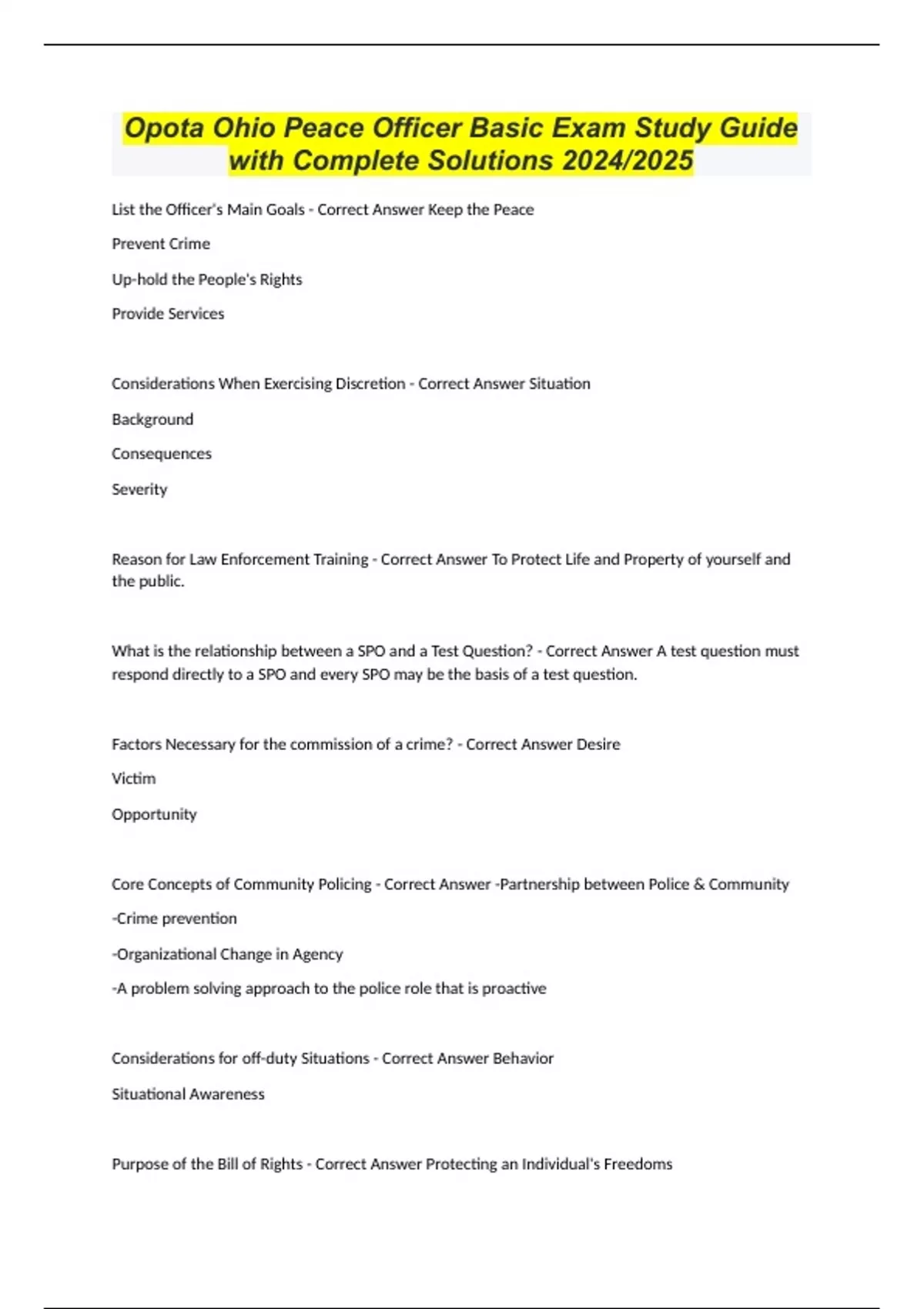 Opota Ohio Peace Officer Basic Exam Study Guide with Complete Solutions 2024/2025

List the Officer's Main Goals - Correct Answer Keep the Peace

Prevent Crime

Up-hold the People's Rights

Provide Services

Considerations When Exercising Discretion - Correct Answer Situation

Background

Consequences

Severity

Reason for Law Enforcement Training - Correct Answer To Protect Life and Property of yourself and the public.

What is the relationship between a SPO and a Test Question? - Correct Answer A test question must respond directly to a SPO and every SPO may be the basis of a test question.

Factors Necessary for the commission of a crime? - Correct Answer Desire

Victim

Opportunity

Core Concepts of Community Policing - Correct Answer -Partnership between Police & Community

-Crime prevention

-Organizational Change in Agency

-A problem solving approach to the police role that is proactive

Considerations for off-duty Situations - Correct Answer Behavior

Situational Awareness

Purpose of the Bill of Rights - Correct Answer Protecting an Individual's Freedoms